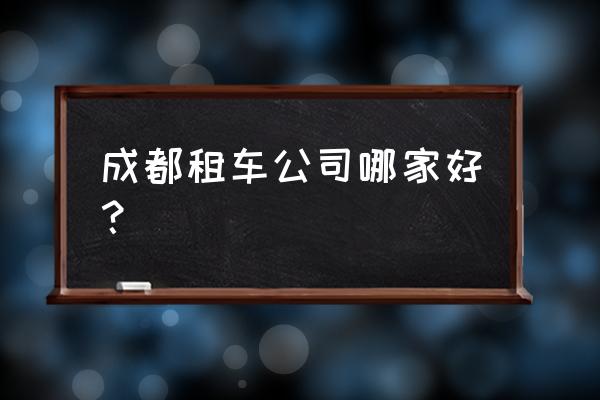 成都租车公司哪家好？